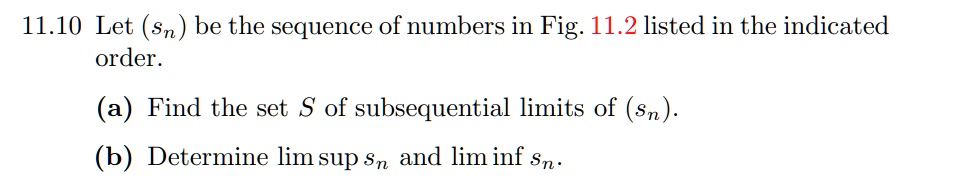 11.10 Let $(s_n)$ be the sequence of numbers in Fig. 11.2 listed in the indicated order.

(a) Find the set $S$ of subsequential limits of $(s_n)$.

(b) Determine $\limsup s_n$ and $\liminf s_n$.